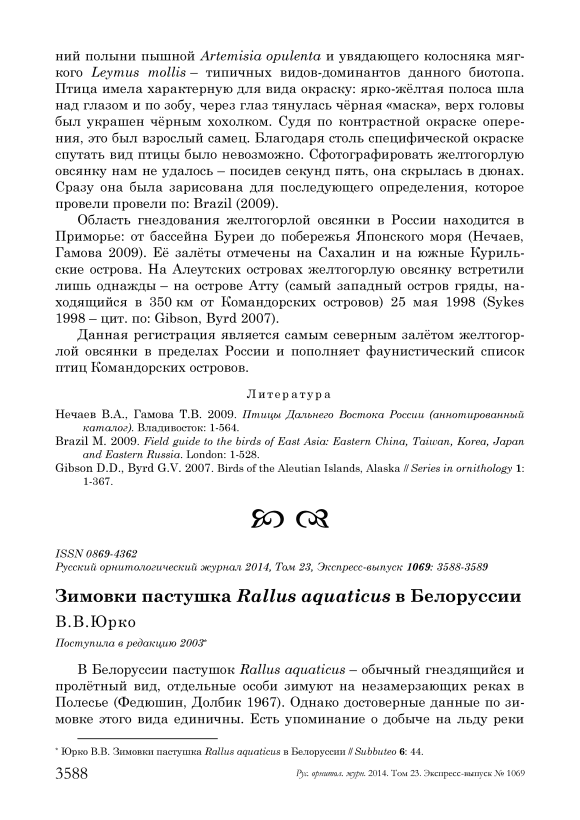 ний полыни пышной Artemisia opulenta и увядающего колосняка мягкого Leymus mollis – типичных видов-доминантов данного биотопа. Птица имела характерную для вида окраску: ярко-жёлтая полоса шла над глазом и по зобу, через глаз тянулась чёрная «маска», верх головы был украшен чёрным хохолком. Судя по контрастной окраске оперения, это был взрослый самец. Благодаря столь специфической окраске спутать вид птицы было невозможно. Сфотографировать желтогорлую овсянку нам не удалось – посидев секунд пять, она скрылась в дюнах. Сразу она была зарисована для последующего определения, которое провели по: Brazil (2009).

Область гнездования желтогорлой овсянки в России находится в Приморье: от бассейна Буреи до побережья Японского моря (Нечаев, Гамова 2009). Её залёты отмечены на Сахалин и на южные Курильские острова. На Алеутских островах желтогорлую овсянку встретили лишь однажды – на острове Атту (самый западный остров гряды, находящийся в 350 км от Командорских островов) 25 мая 1998 (Sykes 1998 – цит. по: Gibson, Byrd 2007).

Данная регистрация является самым северным залётом желтогорлой овсянки в пределах России и пополняет фаунистический список птиц Командорских островов.

Литература

Нечаев В.А., Гамова Т.В. 2009. Птицы Дальнего Востока России (аннотированный каталог). Владивосток: 1-564.
Brazil M. 2009. Field guide to the birds of East Asia: Eastern China, Taiwan, Korea, Japan and Eastern Russia. London: 1-528.
Gibson D.D., Byrd G.V. 2007. Birds of the Aleutian Islands, Alaska // Series in ornithology 1: 1-367.

ISSN 0869-4362
Русский орнитологический журнал 2014, Том 23, Экспресс-выпуск 1069: 3588-3589

Зимовки пастушка Rallus aquaticus в Белоруссии

В.В.Юрко

Поступила в редакцию 2003*

В Белоруссии пастушок Rallus aquaticus – обычный гнездящийся и пролётный вид, отдельные особи зимуют на незамерзающих реках в Полесье (Федюшин, Долбик 1967). Однако достоверные данные по зимовке этого вида единичны. Есть упоминание о добыче на льду реки

* Юрко В.В. Зимовки пастушка Rallus aquaticus в Белоруссии // Subbuteo 6: 44.

3588 Рус. орнитол. журн. 2014. Том 23. Экспресс-выпуск № 1069